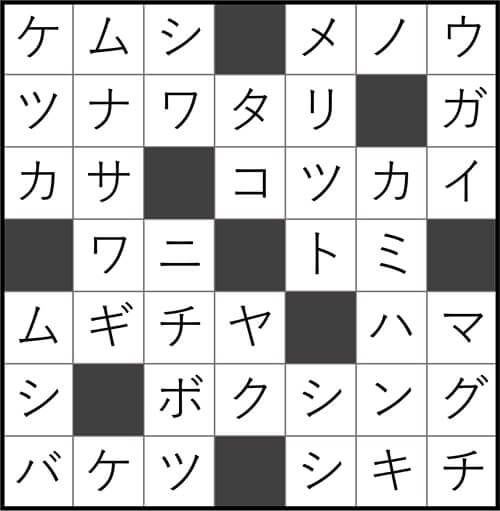 | ケ | ム | シ |  | メ | ノ | ウ |
|---|---|---|---|---|---|---|
| ツ | ナ | ワ | タ | リ |  | ガ |
| カ | サ |  | コ | ツ | カ | イ |
|  | ワ | ニ |  | ト | ミ |  |
| ム | ギ | チ | ヤ |  | ハ | マ |
| シ |  | ボ | ク | シ | ン | グ |
| バ | ケ | ツ |  | シ | キ | チ |